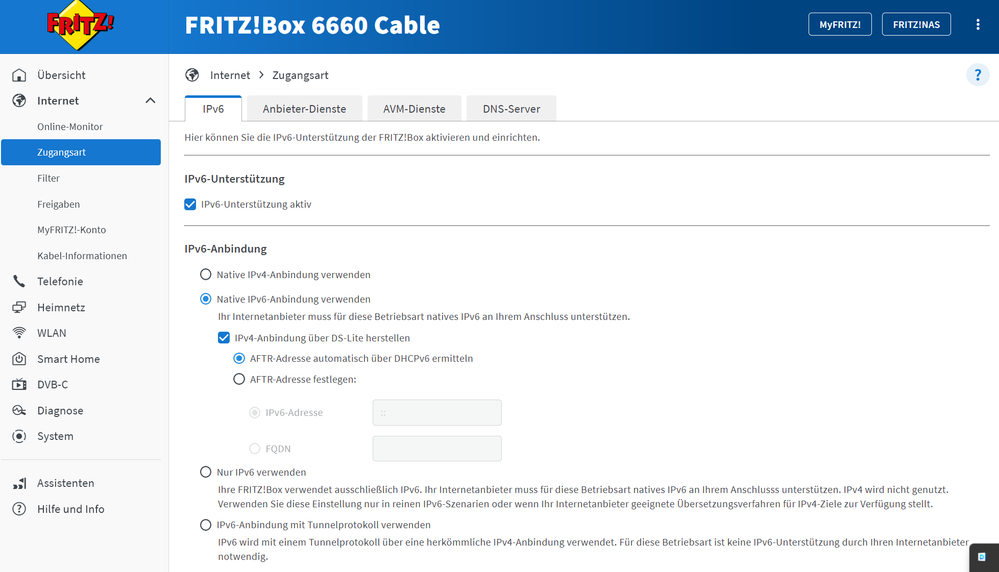 FRITZ!

FRITZ!Box 6660 Cable

MyFRITZ!
FRITZ!NAS

Übersicht
Internet
Online-Monitor
Zugangsart
Filter
Freigaben
MyFRITZ!-Konto
Kabel-Informationen
Telefonie
Heimnetz
WLAN
Smart Home
DVB-C
Diagnose
System
Assistenten
Hilfe und Info

Internet > Zugangsart

?

IPv6
Anbieter-Dienste
AVM-Dienste
DNS-Server

Hier können Sie die IPv6-Unterstützung der FRITZ!Box aktivieren und einrichten.

IPv6-Unterstützung

IPv6-Unterstützung aktiv

IPv6-Anbindung

Native IPv4-Anbindung verwenden

Native IPv6-Anbindung verwenden
Ihr Internetanbieter muss für diese Betriebsart natives IPv6 an Ihrem Anschluss unterstützen.

IPv4-Anbindung über DS-Lite herstellen

AFTR-Adresse automatisch über DHCPv6 ermitteln

AFTR-Adresse festlegen:

IPv6-Adresse
::

FQDN

Nur IPv6 verwenden
Ihre FRITZ!Box verwendet ausschließlich IPv6. Ihr Internetanbieter muss für diese Betriebsart natives IPv6 an Ihrem Anschlusss unterstützen. IPv4 wird nicht genutzt. Verwenden Sie diese Einstellung nur in reinen IPv6-Szenarien oder wenn Ihr Internetanbieter geeignete Übersetzungsverfahren für IPv4-Ziele zur Verfügung stellt.

IPv6-Anbindung mit Tunnelprotokoll verwenden
IPv6 wird mit einem Tunnelprotokoll über eine herkömmliche IPv4-Anbindung verwendet. Für diese Betriebsart ist keine IPv6-Unterstützung durch Ihren Internetanbieter notwendig.